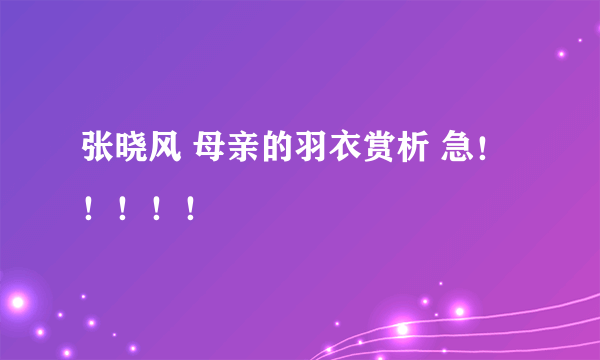 张晓风 母亲的羽衣赏析 急！！！！！